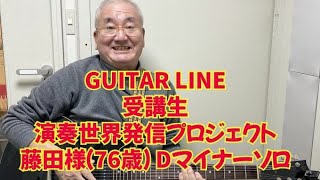 GUITAR LINE
受講生
演奏世界発信プロジェクト
藤田様(76歳) Dマイナーソロ